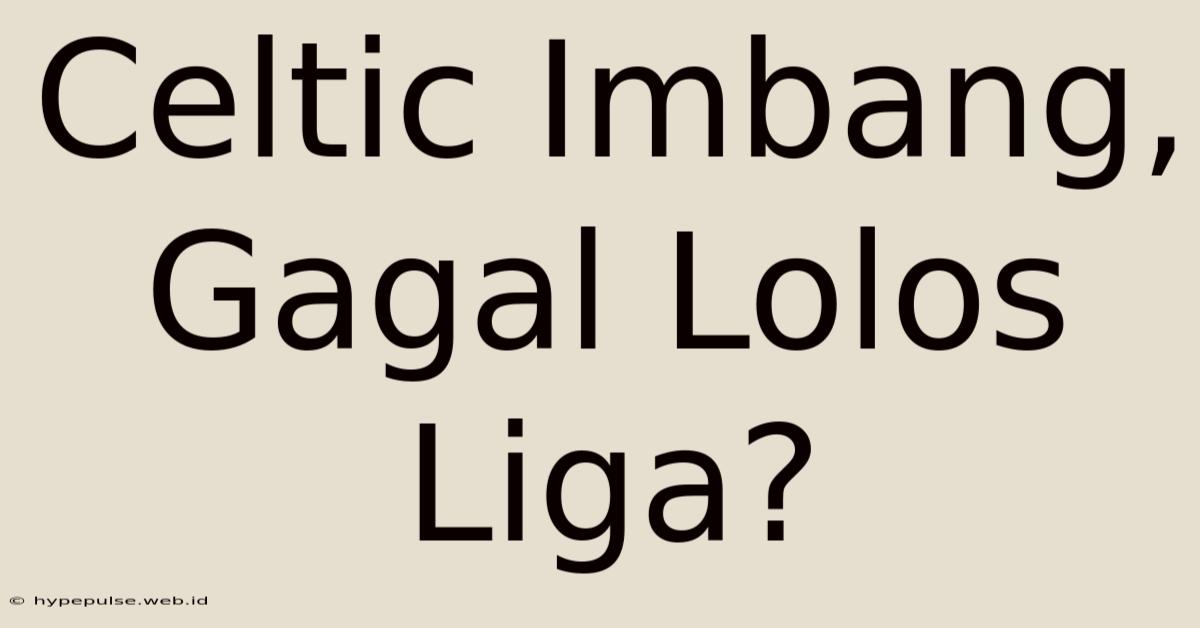 Celtic Imbang, Gagal Lolos Liga?

© hypepulse.web.id